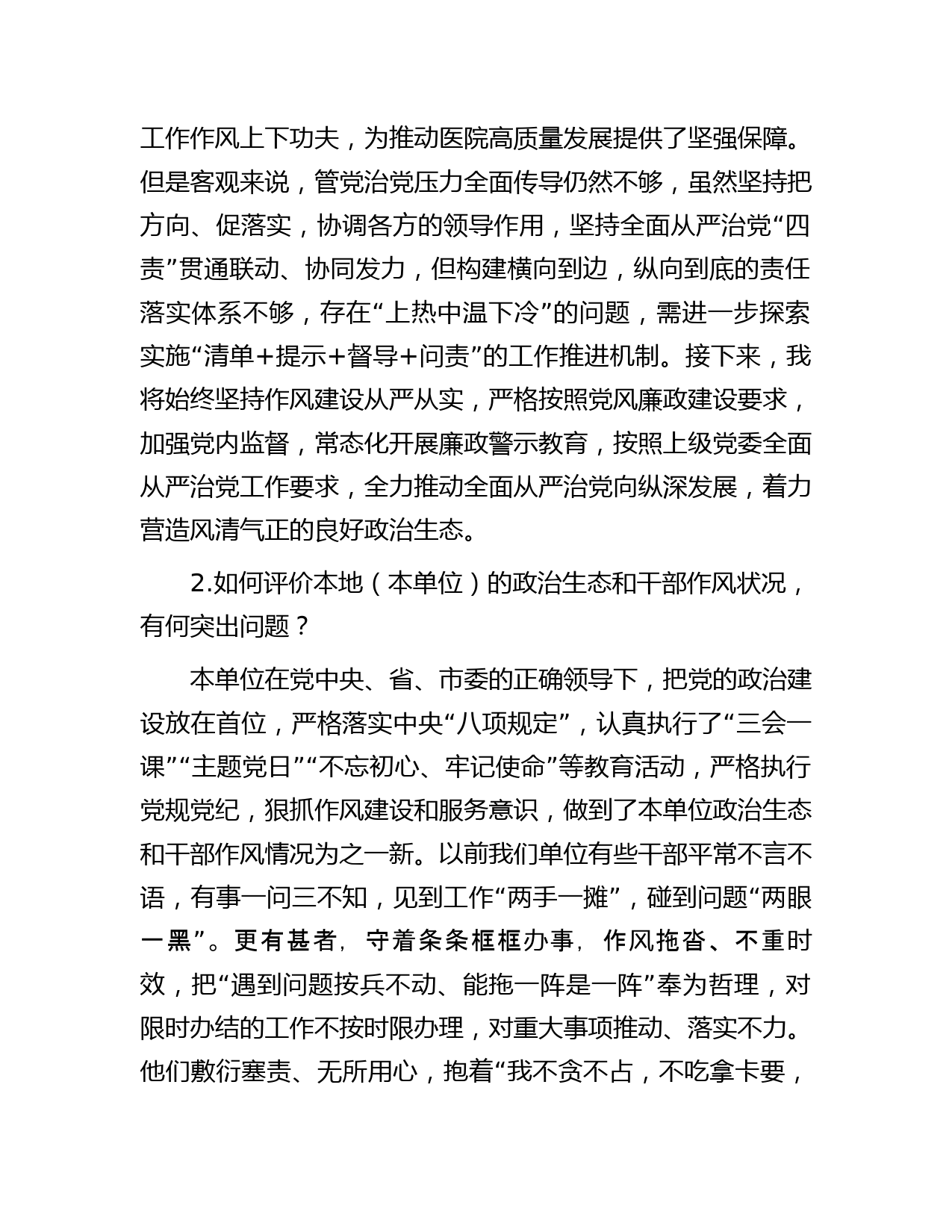 工作作风上下功夫，为推动医院高质量发展提供了坚强保障。但是客观来说，管党治党压力全面传导仍然不够，虽然坚持把方向、促落实，协调各方的领导作用，坚持全面从严治党“四责”贯通联动、协同发力，但构建横向到边，纵向到底的责任落实体系不够，存在“上热中温下冷”的问题，需进一步探索实施“清单+提示+督导+问责”的工作推进机制。接下来，我将始终坚持作风建设从严从实，严格按照党风廉政建设要求，加强党内监督，常态化开展廉政警示教育，按照上级党委全面从严治党工作要求，全力推动全面从严治党向纵深发展，着力营造风清气正的良好政治生态。

2.如何评价本地（本单位）的政治生态和干部作风状况，有何突出问题？

本单位在党中央、省、市委的正确领导下，把党的政治建设放在首位，严格落实中央“八项规定”，认真执行了“三会一课”“主题党日”“不忘初心、牢记使命”等教育活动，严格执行党规党纪，狠抓作风建设和服务意识，做到了本单位政治生态和干部作风情况为之一新。以前我们单位有些干部平常不言不语，有事一问三不知，见到工作“两手一摊”，碰到问题“两眼一黑”。更有甚者，守着条条框框办事，作风拖沓、不重时效，把“遇到问题按兵不动、能拖一阵是一阵”奉为哲理，对限时办结的工作不按时限办理，对重大事项推动、落实不力。他们敷衍塞责、无所用心，抱着“我不贪不占，不吃拿卡要，